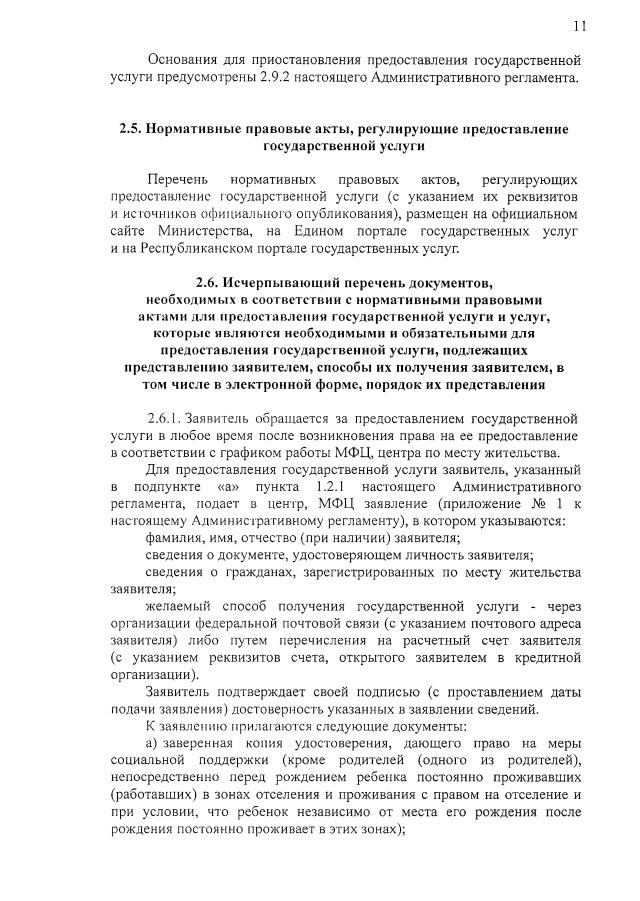 11

Основания для приостановления предоставления государственной услуги предусмотрены 2.9.2 настоящего Административного регламента.

2.5. Нормативные правовые акты, регулирующие предоставление государственной услуги

Перечень нормативных правовых актов, регулирующих предоставление государственной услуги (с указанием их реквизитов и источников официального опубликования), размещен на официальном сайте Министерства, на Едином портале государственных услуг и на Республиканском портале государственных услуг.

2.6. Исчерпывающий перечень документов, необходимых в соответствии с нормативными правовыми актами для предоставления государственной услуги и услуг, которые являются необходимыми и обязательными для предоставления государственной услуги, подлежащих представлению заявителем, способы их получения заявителем, в том числе в электронной форме, порядок их представления

2.6.1. Заявитель обращается за предоставлением государственной услуги в любое время после возникновения права на ее предоставление в соответствии с графиком работы МФЦ, центра по месту жительства.

Для предоставления государственной услуги заявитель, указанный в подпункте «а» пункта 1.2.1 настоящего Административного регламента, подает в центр, МФЦ заявление (приложение № 1 к настоящему Административному регламенту), в котором указываются:

фамилия, имя, отчество (при наличии) заявителя;

сведения о документе, удостоверяющем личность заявителя;

сведения о гражданах, зарегистрированных по месту жительства заявителя;

желаемый способ получения государственной услуги - через организации федеральной почтовой связи (с указанием почтового адреса заявителя) либо путем перечисления на расчетный счет заявителя (с указанием реквизитов счета, открытого заявителем в кредитной организации).

Заявитель подтверждает своей подписью (с проставлением даты подачи заявления) достоверность указанных в заявлении сведений.

К заявлению прилагаются следующие документы:

а) заверенная копия удостоверения, дающего право на меры социальной поддержки (кроме родителей (одного из родителей), непосредственно перед рождением ребенка постоянно проживавших (работавших) в зонах отселения и проживания с правом на отселение и при условии, что ребенок независимо от места его рождения после рождения постоянно проживает в этих зонах);